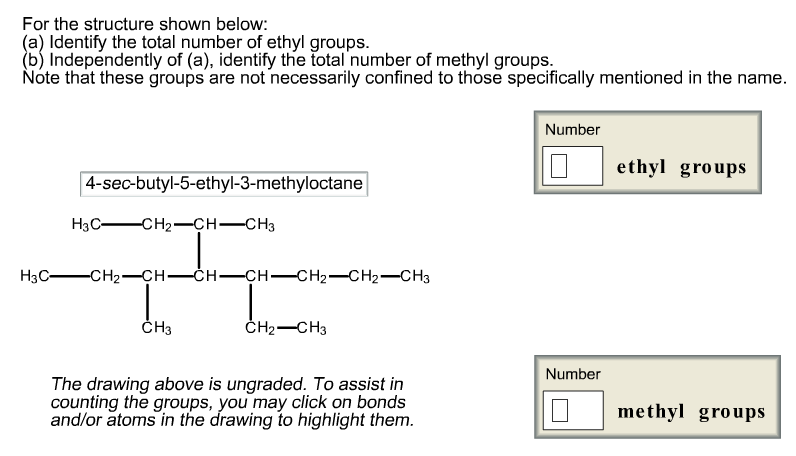 For the structure shown below:
(a) Identify the total number of ethyl groups.
(b) Independently of (a), identify the total number of methyl groups.
Note that these groups are not necessarily confined to those specifically mentioned in the name.

Number

ethyl groups

4-sec-butyl-5-ethyl-3-methyloctane

$H_3C$—$CH_2$—$CH$—$CH_3$

$H_3C$—$CH_2$—$CH$—$CH$—$CH$—$CH_2$—$CH_2$—$CH_3$

$CH_3$

$CH_2$—$CH_3$

The drawing above is ungraded. To assist in counting the groups, you may click on bonds and/or atoms in the drawing to highlight them.

Number

methyl groups